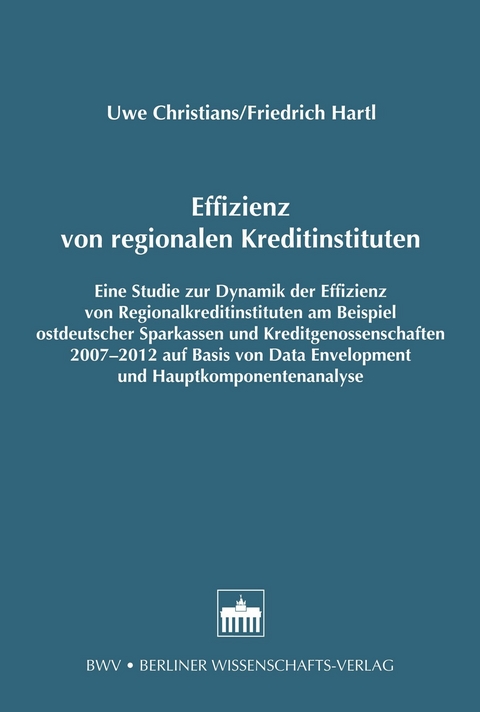 Uwe Christians/Friedrich Hartl

Effizienz
von regionalen Kreditinstituten

Eine Studie zur Dynamik der Effizienz von Regionalkreditinstituten am Beispiel ostdeutscher Sparkassen und Kreditgenossenschaften 2007–2012 auf Basis von Data Envelopment und Hauptkomponentenanalyse

BWV • BERLINER WISSENSCHAFTS-VERLAG